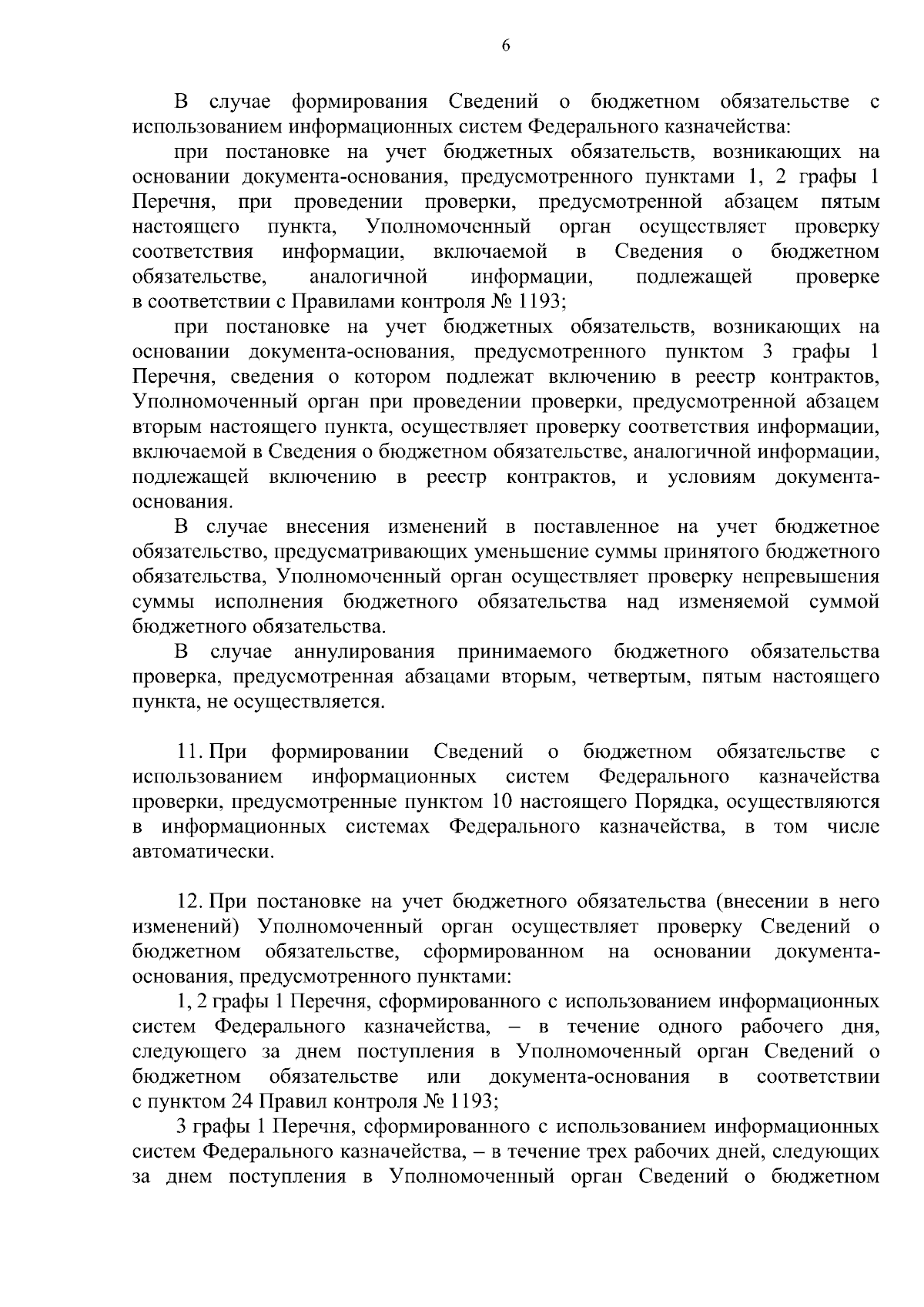 6

В случае формирования Сведений о бюджетном обязательстве с использованием информационных систем Федерального казначейства:

при постановке на учет бюджетных обязательств, возникающих на основании документа-основания, предусмотренного пунктами 1, 2 графы 1 Перечня, при проведении проверки, предусмотренной абзацем пятым настоящего пункта, Уполномоченный орган осуществляет проверку соответствия информации, включаемой в Сведения о бюджетном обязательстве, аналогичной информации, подлежащей проверке в соответствии с Правилами контроля № 1193;

при постановке на учет бюджетных обязательств, возникающих на основании документа-основания, предусмотренного пунктом 3 графы 1 Перечня, сведения о котором подлежат включению в реестр контрактов, Уполномоченный орган при проведении проверки, предусмотренной абзацем вторым настоящего пункта, осуществляет проверку соответствия информации, включаемой в Сведения о бюджетном обязательстве, аналогичной информации, подлежащей включению в реестр контрактов, и условиям документа-основания.

В случае внесения изменений в поставленное на учет бюджетное обязательство, предусматривающих уменьшение суммы принятого бюджетного обязательства, Уполномоченный орган осуществляет проверку непревышения суммы исполнения бюджетного обязательства над изменяемой суммой бюджетного обязательства.

В случае аннулирования принимаемого бюджетного обязательства проверка, предусмотренная абзацами вторым, четвертым, пятым настоящего пункта, не осуществляется.

11. При формировании Сведений о бюджетном обязательстве с использованием информационных систем Федерального казначейства проверки, предусмотренные пунктом 10 настоящего Порядка, осуществляются в информационных системах Федерального казначейства, в том числе автоматически.

12. При постановке на учет бюджетного обязательства (внесении в него изменений) Уполномоченный орган осуществляет проверку Сведений о бюджетном обязательстве, сформированном на основании документа-основания, предусмотренного пунктами:

1, 2 графы 1 Перечня, сформированного с использованием информационных систем Федерального казначейства, – в течение одного рабочего дня, следующего за днем поступления в Уполномоченный орган Сведений о бюджетном обязательстве или документа-основания в соответствии с пунктом 24 Правил контроля № 1193;

3 графы 1 Перечня, сформированного с использованием информационных систем Федерального казначейства, – в течение трех рабочих дней, следующих за днем поступления в Уполномоченный орган Сведений о бюджетном